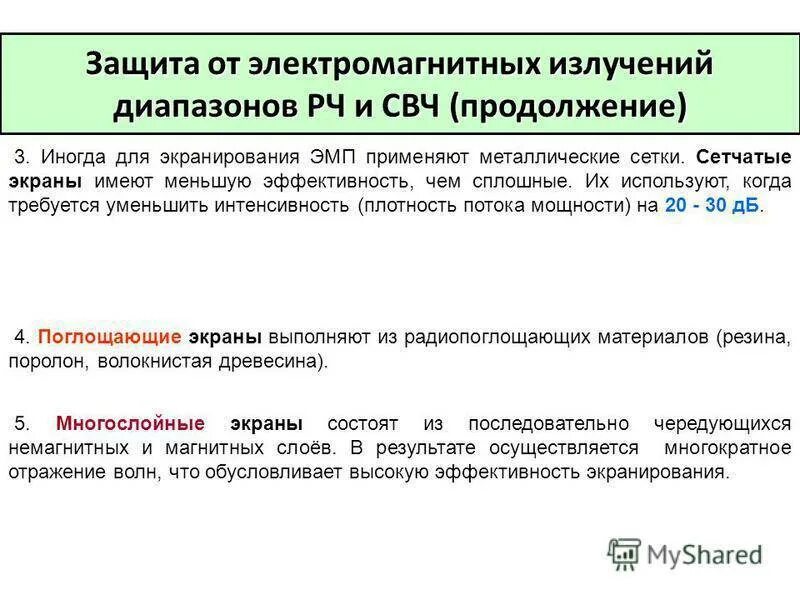 Защита от электромагнитных излучений диапазонов РЧ и СВЧ (продолжение)

3. Иногда для экранирования ЭМП применяют металлические сетки. Сетчатые экраны имеют меньшую эффективность, чем сплошные. Их используют, когда требуется уменьшить интенсивность (плотность потока мощности) на 20 - 30 дБ.

4. Поглощающие экраны выполняют из радиопоглощающих материалов (резина, поролон, волокнистая древесина).

5. Многослойные экраны состоят из последовательно чередующихся немагнитных и магнитных слоёв. В результате осуществляется многократное отражение волн, что обусловливает высокую эффективность экранирования.

MyShared